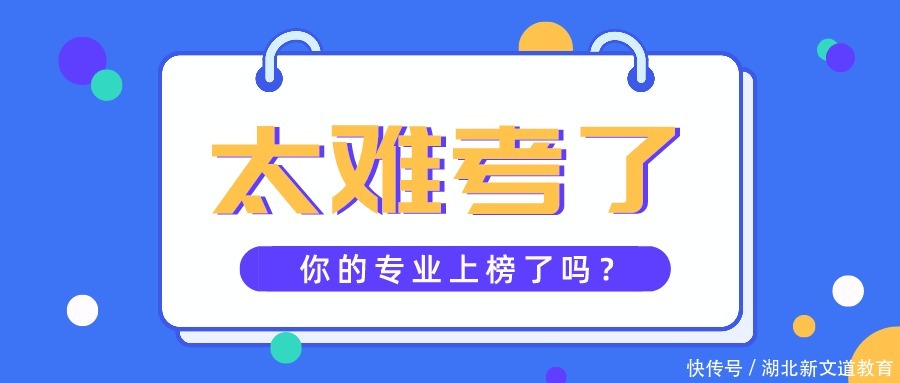 太难考了

你的专业上榜了吗？

快传号 / 湖北新文道教育